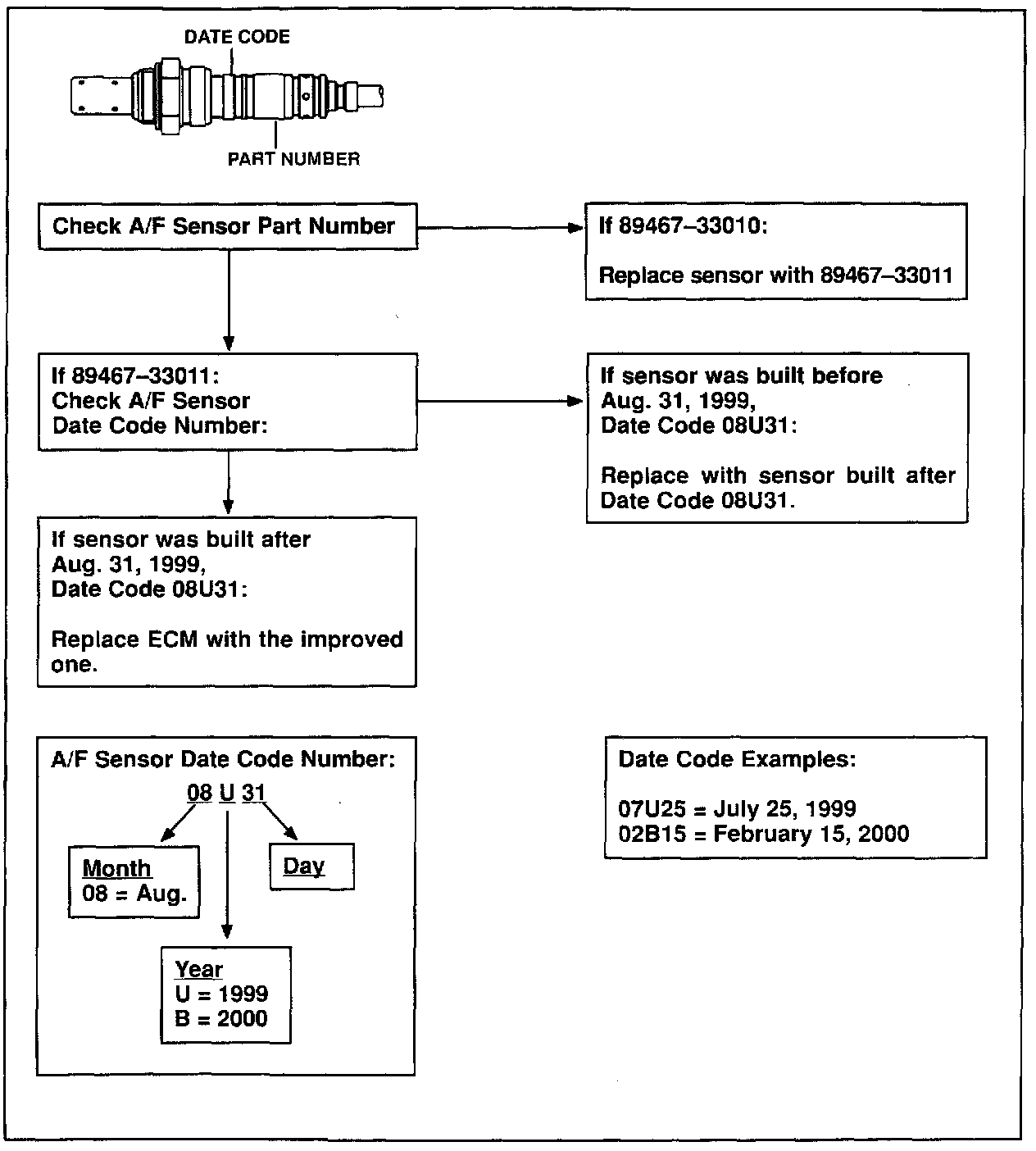 DATE CODE

PART NUMBER

Check A/F Sensor Part Number

If 89467–33010:

Replace sensor with 89467–33011

If 89467–33011:
Check A/F Sensor
Date Code Number:

If sensor was built before Aug. 31, 1999, Date Code 08U31:

Replace with sensor built after Date Code 08U31.

If sensor was built after Aug. 31, 1999, Date Code 08U31:

Replace ECM with the improved one.

A/F Sensor Date Code Number:

08 U 31

Month
08 = Aug.

Day

Year
U = 1999
B = 2000

Date Code Examples:

07U25 = July 25, 1999
02B15 = February 15, 2000